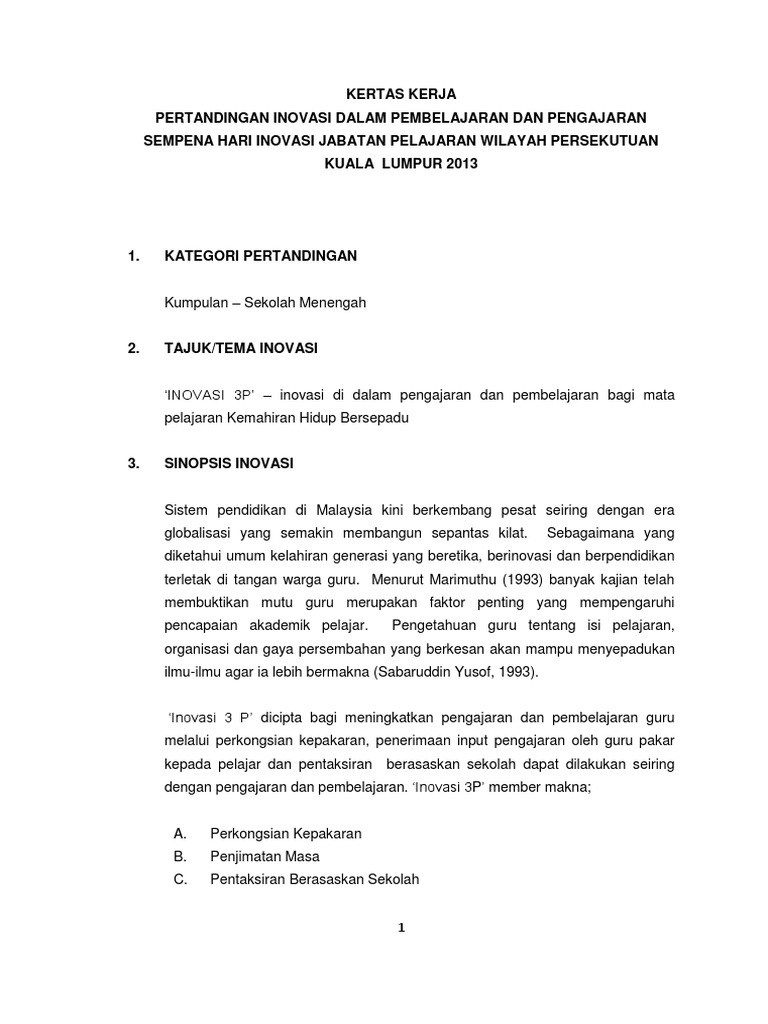 KERTAS KERJA
PERTANDINGAN INOVASI DALAM PEMBELAJARAN DAN PENGAJARAN
SEMPENA HARI INOVASI JABATAN PELAJARAN WILAYAH PERSEKUTUAN
KUALA LUMPUR 2013

1. KATEGORI PERTANDINGAN

Kumpulan – Sekolah Menengah

2. TAJUK/TEMA INOVASI

'INOVASI 3P' – inovasi di dalam pengajaran dan pembelajaran bagi mata pelajaran Kemahiran Hidup Bersepadu

3. SINOPSIS INOVASI

Sistem pendidikan di Malaysia kini berkembang pesat seiring dengan era globalisasi yang semakin membangun sepantas kilat. Sebagaimana yang diketahui umum kelahiran generasi yang beretika, berinovasi dan berpendidikan terletak di tangan warga guru. Menurut Marimuthu (1993) banyak kajian telah membuktikan mutu guru merupakan faktor penting yang mempengaruhi pencapaian akademik pelajar. Pengetahuan guru tentang isi pelajaran, organisasi dan gaya persembahan yang berkesan akan mampu menyepadukan ilmu-ilmu agar ia lebih bermakna (Sabaruddin Yusof, 1993).

'Inovasi 3 P' dicipta bagi meningkatkan pengajaran dan pembelajaran guru melalui perkongsian kepakaran, penerimaan input pengajaran oleh guru pakar kepada pelajar dan pentaksiran berasaskan sekolah dapat dilakukan seiring dengan pengajaran dan pembelajaran. 'Inovasi 3P' member makna;

A. Perkongsian Kepakaran
B. Penjimatan Masa
C. Pentaksiran Berasaskan Sekolah

1